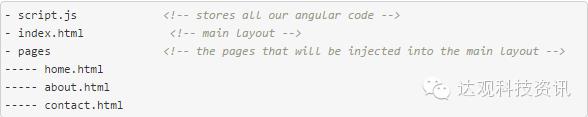 - script.js <!-- stores all our angular code -->
- index.html <!-- main layout -->
- pages <!-- the pages that will be injected into the main layout -->
----- home.html
----- about.html
----- contact.html

达观科技资讯